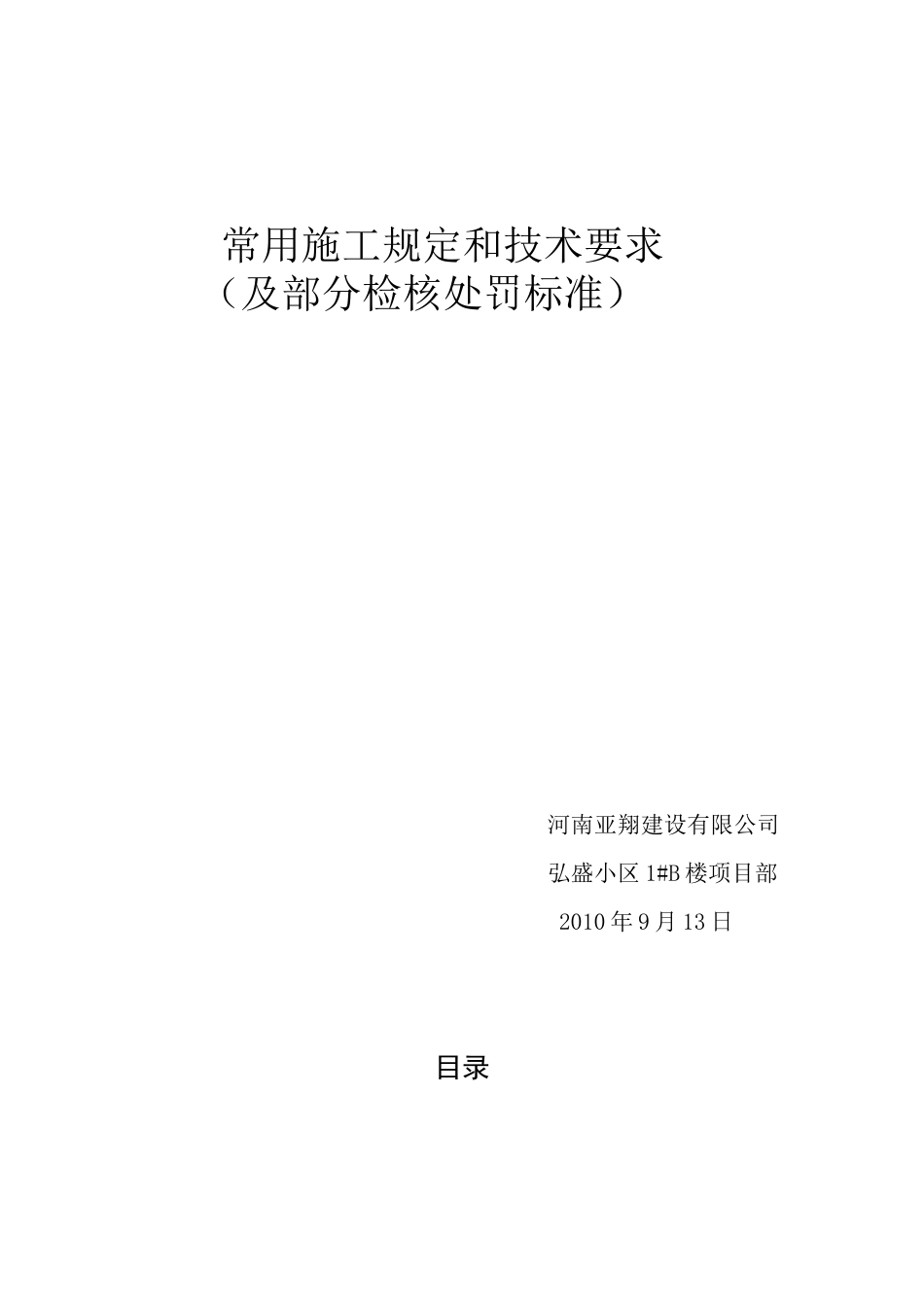 常用施工规定和技术要求
（及部分检核处罚标准）

河南亚翔建设有限公司

弘盛小区 1#B 楼项目部

2010 年 9 月 13 日

目录